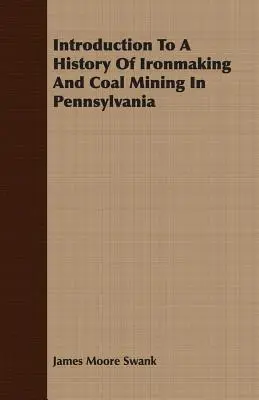 Introduction To A History Of Ironmaking And Coal Mining In Pennsylvania

James Moore Swank